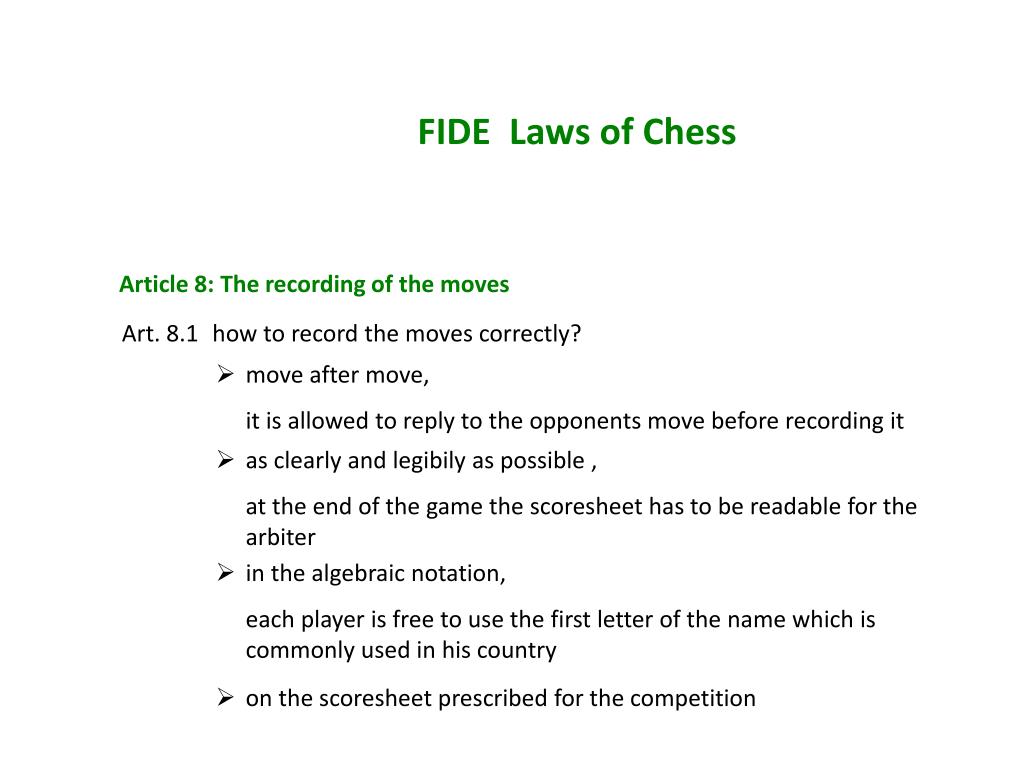 FIDE Laws of Chess

Article 8: The recording of the moves

Art. 8.1 how to record the moves correctly?

➢ move after move,

it is allowed to reply to the opponents move before recording it

➢ as clearly and legibily as possible ,

at the end of the game the scoresheet has to be readable for the arbiter

➢ in the algebraic notation,

each player is free to use the first letter of the name which is commonly used in his country

➢ on the scoresheet prescribed for the competition